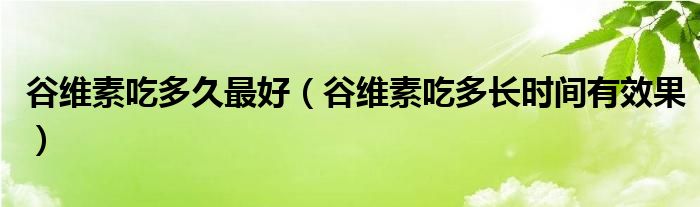 谷维素吃多久最好（谷维素吃多长时间有效果）